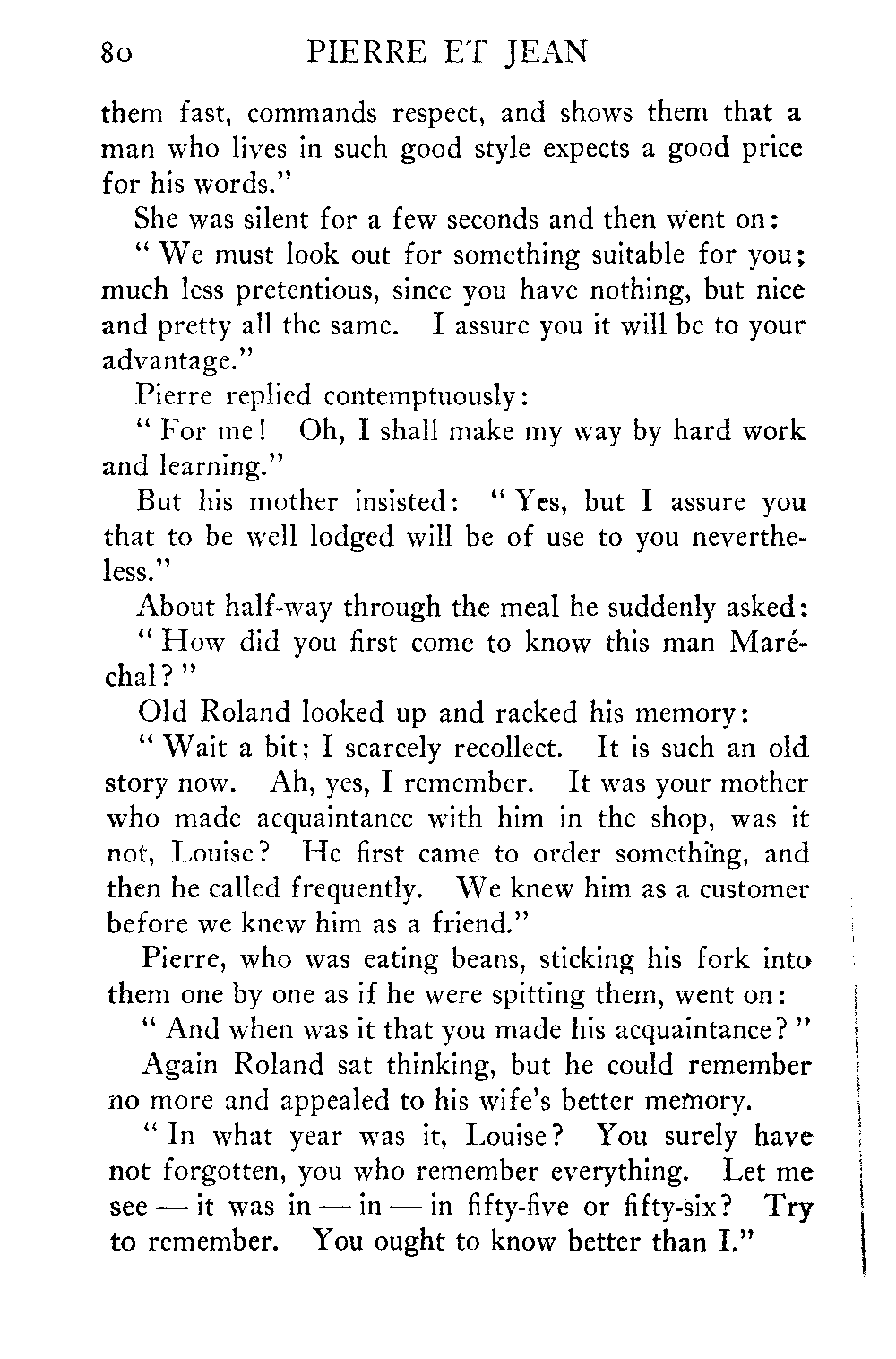 80 PIERRE ET JEAN

them fast, commands respect, and shows them that a man who lives in such good style expects a good price for his words."

She was silent for a few seconds and then went on:

"We must look out for something suitable for you; much less pretentious, since you have nothing, but nice and pretty all the same. I assure you it will be to your advantage."

Pierre replied contemptuously:

"For me! Oh, I shall make my way by hard work and learning."

But his mother insisted: "Yes, but I assure you that to be well lodged will be of use to you nevertheless."

About half-way through the meal he suddenly asked:

"How did you first come to know this man Maréchal?"

Old Roland looked up and racked his memory:

"Wait a bit; I scarcely recollect. It is such an old story now. Ah, yes, I remember. It was your mother who made acquaintance with him in the shop, was it not, Louise? He first came to order something, and then he called frequently. We knew him as a customer before we knew him as a friend."

Pierre, who was eating beans, sticking his fork into them one by one as if he were spitting them, went on:

"And when was it that you made his acquaintance?"

Again Roland sat thinking, but he could remember no more and appealed to his wife's better memory.

"In what year was it, Louise? You surely have not forgotten, you who remember everything. Let me see — it was in — in — in fifty-five or fifty-six? Try to remember. You ought to know better than I."